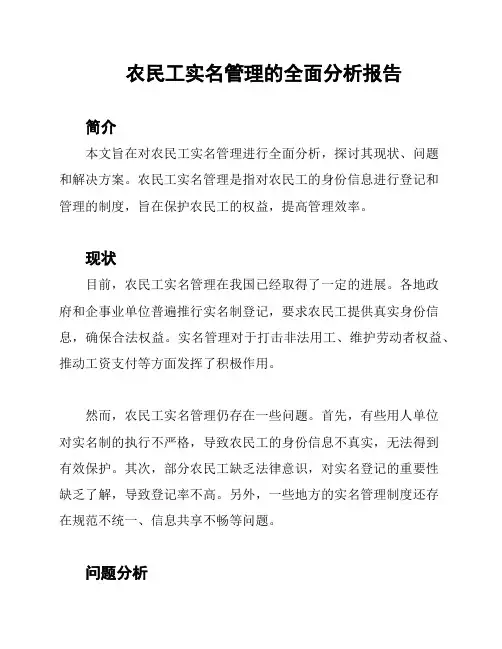 农民工实名管理的全面分析报告

简介

本文旨在对农民工实名管理进行全面分析，探讨其现状、问题和解决方案。农民工实名管理是指对农民工的身份信息进行登记和管理的制度，旨在保护农民工的权益，提高管理效率。

现状

目前，农民工实名管理在我国已经取得了一定的进展。各地政府和企事业单位普遍推行实名制登记，要求农民工提供真实身份信息，确保合法权益。实名管理对于打击非法用工、维护劳动者权益、推动工资支付等方面发挥了积极作用。

然而，农民工实名管理仍存在一些问题。首先，有些用人单位对实名制的执行不严格，导致农民工的身份信息不真实，无法得到有效保护。其次，部分农民工缺乏法律意识，对实名登记的重要性缺乏了解，导致登记率不高。另外，一些地方的实名管理制度还存在规范不统一、信息共享不畅等问题。

问题分析